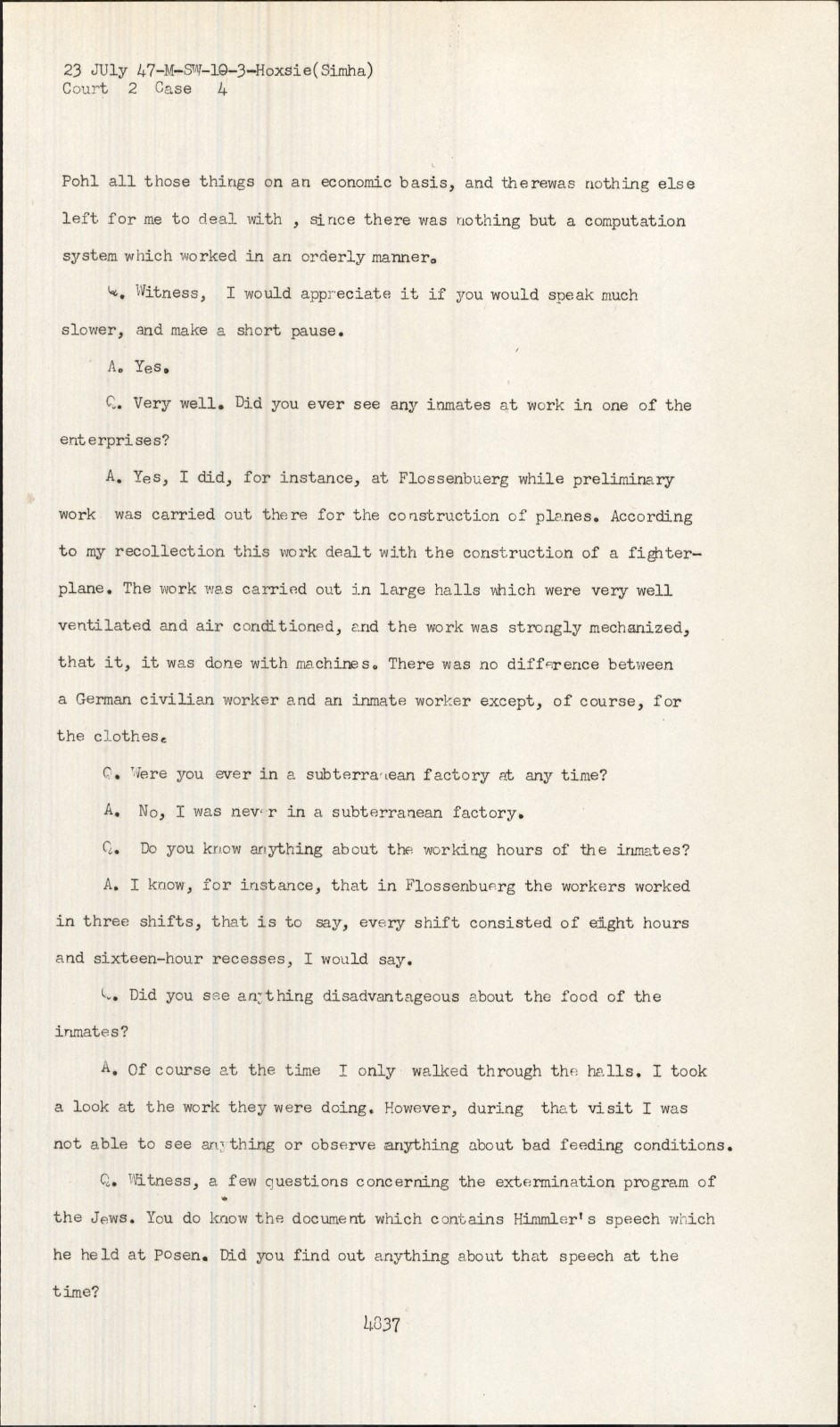 23 JUly 47-M-SW-10-3-Hoxsie(Simha)
Court 2 Case 4

Pohl all those things on an economic basis, and therewas nothing else left for me to deal with , since there was nothing but a computation system which worked in an orderly manner.

Q. Witness, I would appreciate it if you would speak much slower, and make a short pause.

A. Yes.

Q. Very well. Did you ever see any inmates at work in one of the enterprises?

A. Yes, I did, for instance, at Flossenbuerg while preliminary work was carried out there for the construction of planes. According to my recollection this work dealt with the construction of a fighter-plane. The work was carried out in large halls which were very well ventilated and air conditioned, and the work was strongly mechanized, that it, it was done with machines. There was no difference between a German civilian worker and an inmate worker except, of course, for the clothes.

Q. Were you ever in a subterranean factory at any time?

A. No, I was never in a subterranean factory.

Q. Do you know anything about the working hours of the inmates?

A. I know, for instance, that in Flossenbuerg the workers worked in three shifts, that is to say, every shift consisted of eight hours and sixteen-hour recesses, I would say.

Q. Did you see anything disadvantageous about the food of the inmates?

A. Of course at the time I only walked through the halls. I took a look at the work they were doing. However, during that visit I was not able to see anything or observe anything about bad feeding conditions.

Q. Witness, a few questions concerning the extermination program of the Jews. You do know the document which contains Himmler's speech which he held at Posen. Did you find out anything about that speech at the time?

4837